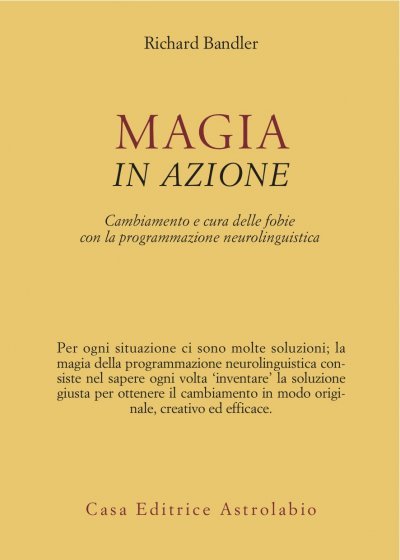 Richard Bandler

MAGIA
IN AZIONE

Cambiamento e cura delle fobie con la programmazione neurolinguistica

Per ogni situazione ci sono molte soluzioni; la magia della programmazione neurolinguistica consiste nel sapere ogni volta 'inventare' la soluzione giusta per ottenere il cambiamento in modo originale, creativo ed efficace.

Casa Editrice Astrolabio